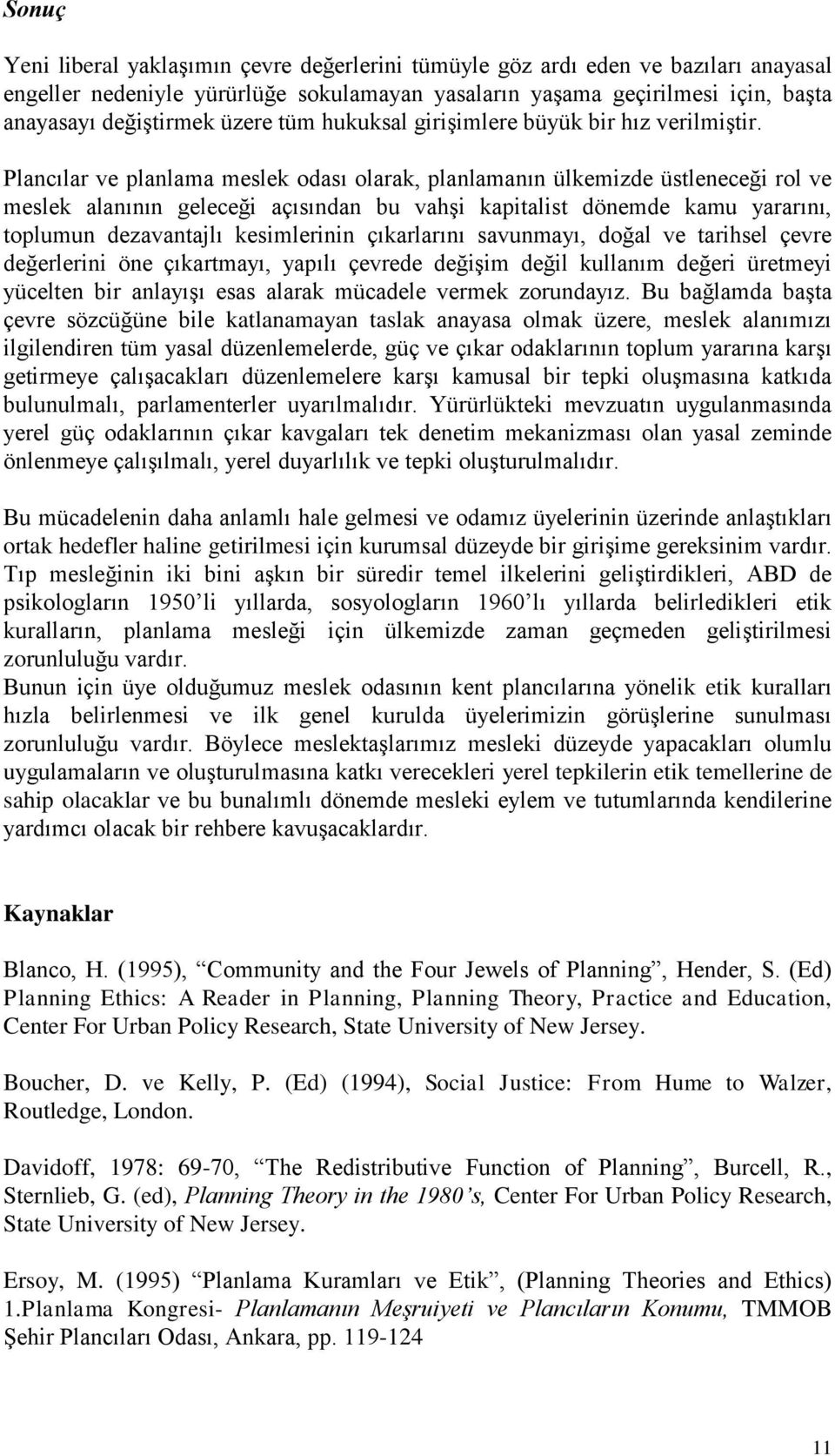 Sonuç

Yeni liberal yaklaşımın çevre değerlerini tümüyle göz ardı eden ve bazıları anayasal engeller nedeniyle yürürlüğe sokulamayan yasaların yaşama geçirilmesi için, başta anayasayı değiştirmek üzere tüm hukuksal girişimlere büyük bir hız verilmiştir.

Plancılar ve planlama meslek odası olarak, planlamanın ülkemizde üstleneceği rol ve meslek alanının geleceği açısından bu vahşi kapitalist dönemde kamu yararını, toplumun dezavantajlı kesimlerinin çıkarlarını savunmayı, doğal ve tarihsel çevre değerlerini öne çıkartmayı, yapılı çevrede değişim değil kullanım değeri üretmeyi yücelten bir anlayışı esas alarak mücadele vermek zorundayız. Bu bağlamda başta çevre sözcüğüne bile katlanamayan taslak anayasa olmak üzere, meslek alanımızı ilgilendiren tüm yasal düzenlemelerde, güç ve çıkar odaklarının toplum yararına karşı getirmeye çalışacakları düzenlemelere karşı kamusal bir tepki oluşmasına katkıda bulunulmalı, parlamenterler uyarılmalıdır. Yürürlükteki mevzuatın uygulanmasında yerel güç odaklarının çıkar kavgaları tek denetim mekanizması olan yasal zeminde önlenmeye çalışılmalı, yerel duyarlılık ve tepki oluşturulmalıdır.

Bu mücadelenin daha anlamlı hale gelmesi ve odamız üyelerinin üzerinde anlaştıkları ortak hedefler haline getirilmesi için kurumsal düzeyde bir girişime gereksinim vardır. Tıp mesleğinin iki bini aşkın bir süredir temel ilkelerini geliştirdikleri, ABD de psikologların 1950'li yıllarda, sosyologların 1960'lı yıllarda belirledikleri etik kuralların, planlama mesleği için ülkemizde zaman geçmeden geliştirilmesi zorunluluğu vardır.
Bunun için üye olduğumuz meslek odasının kent plancılarına yönelik etik kuralları hızla belirlenmesi ve ilk genel kurulda üyelerimizin görüşlerine sunulması zorunluluğu vardır. Böylece meslektaşlarımız mesleki düzeyde yapacakları olumlu uygulamaların ve oluşturulmasına katkı verecekleri yerel tepkilerin etik temellerine de sahip olacaklar ve bu bunalımlı dönemde mesleki eylem ve tutumlarında kendilerine yardımcı olacak bir rehbere kavuşacaklardır.

Kaynaklar

Blanco, H. (1995), "Community and the Four Jewels of Planning", Hender, S. (Ed) Planning Ethics: A Reader in Planning, Planning Theory, Practice and Education, Center For Urban Policy Research, State University of New Jersey.

Boucher, D. ve Kelly, P. (Ed) (1994), Social Justice: From Hume to Walzer, Routledge, London.

Davidoff, 1978: 69-70, "The Redistributive Function of Planning", Burcell, R., Sternlieb, G. (ed), Planning Theory in the 1980's, Center For Urban Policy Research, State University of New Jersey.

Ersoy, M. (1995) "Planlama Kuramları ve Etik", (Planning Theories and Ethics) 1.Planlama Kongresi- Planlamanın Meşruiyeti ve Plancıların Konumu, TMMOB Şehir Plancıları Odası, Ankara, pp. 119-124

11